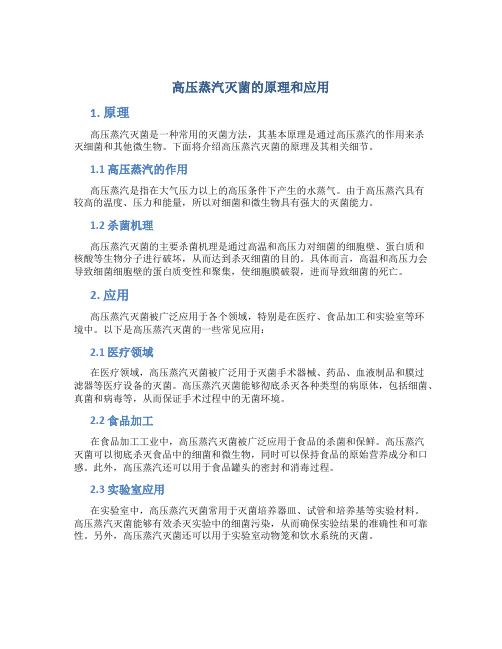 高压蒸汽灭菌的原理和应用

1. 原理

高压蒸汽灭菌是一种常用的灭菌方法，其基本原理是通过高压蒸汽的作用来杀灭细菌和其他微生物。下面将介绍高压蒸汽灭菌的原理及其相关细节。

1.1 高压蒸汽的作用

高压蒸汽是指在大气压力以上的高压条件下产生的水蒸气。由于高压蒸汽具有较高的温度、压力和能量，所以对细菌和微生物具有强大的灭菌能力。

1.2 杀菌机理

高压蒸汽灭菌的主要杀菌机理是通过高温和高压力对细菌的细胞壁、蛋白质和核酸等生物分子进行破坏，从而达到杀灭细菌的目的。具体而言，高温和高压力会导致细菌细胞壁的蛋白质变性和聚集，使细胞膜破裂，进而导致细菌的死亡。

2. 应用

高压蒸汽灭菌被广泛应用于各个领域，特别是在医疗、食品加工和实验室等环境中。以下是高压蒸汽灭菌的一些常见应用：

2.1 医疗领域

在医疗领域，高压蒸汽灭菌被广泛用于灭菌手术器械、药品、血液制品和膜过滤器等医疗设备的灭菌。高压蒸汽灭菌能够彻底杀灭各种类型的病原体，包括细菌、真菌和病毒等，从而保证手术过程中的无菌环境。

2.2 食品加工

在食品加工工业中，高压蒸汽灭菌被广泛应用于食品的杀菌和保鲜。高压蒸汽灭菌可以彻底杀灭食品中的细菌和微生物，同时可以保持食品的原始营养成分和口感。此外，高压蒸汽还可以用于食品罐头的密封和消毒过程。

2.3 实验室应用

在实验室中，高压蒸汽灭菌常用于灭菌培养器皿、试管和培养基等实验材料。高压蒸汽灭菌能够有效杀灭实验中的细菌污染，从而确保实验结果的准确性和可靠性。另外，高压蒸汽灭菌还可以用于实验室动物笼和饮水系统的灭菌。